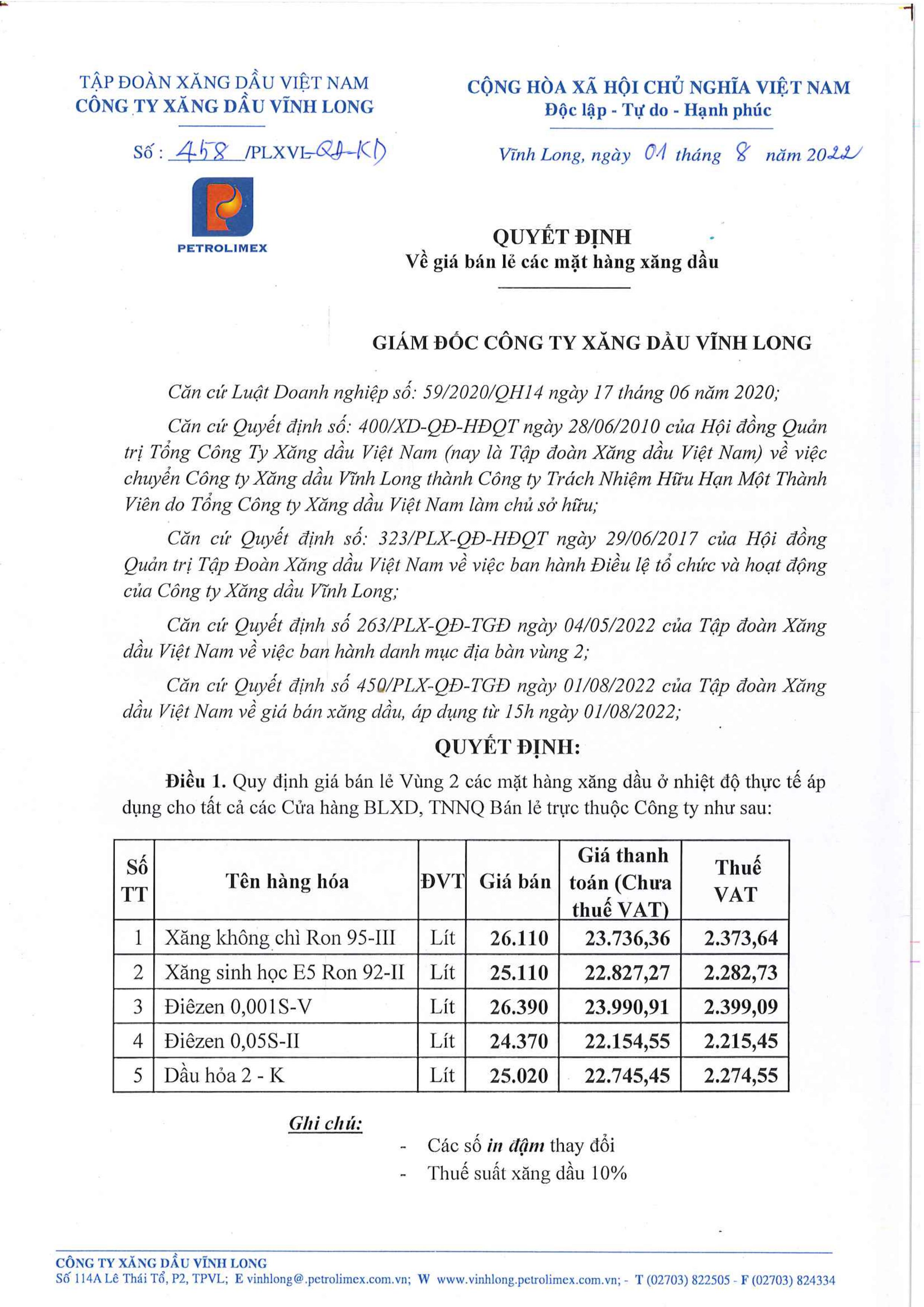 TẬP ĐOÀN XĂNG DẦU VIỆT NAM
CÔNG TY XĂNG DẦU VĨNH LONG

Số : 458 /PLXVL-QĐ-KD

PETROLIMEX

CỘNG HÒA XÃ HỘI CHỦ NGHĨA VIỆT NAM
Độc lập - Tự do - Hạnh phúc

Vĩnh Long, ngày 01 tháng 8 năm 2022

QUYẾT ĐỊNH
Về giá bán lẻ các mặt hàng xăng dầu

GIÁM ĐỐC CÔNG TY XĂNG DẦU VĨNH LONG

Căn cứ Luật Doanh nghiệp số: 59/2020/QH14 ngày 17 tháng 06 năm 2020;

Căn cứ Quyết định số: 400/XD-QĐ-HĐQT ngày 28/06/2010 của Hội đồng Quản trị Tổng Công Ty Xăng dầu Việt Nam (nay là Tập đoàn Xăng dầu Việt Nam) về việc chuyển Công ty Xăng dầu Vĩnh Long thành Công ty Trách Nhiệm Hữu Hạn Một Thành Viên do Tổng Công ty Xăng dầu Việt Nam làm chủ sở hữu;

Căn cứ Quyết định số: 323/PLX-QĐ-HĐQT ngày 29/06/2017 của Hội đồng Quản trị Tập Đoàn Xăng dầu Việt Nam về việc ban hành Điều lệ tổ chức và hoạt động của Công ty Xăng dầu Vĩnh Long;

Căn cứ Quyết định số 263/PLX-QĐ-TGĐ ngày 04/05/2022 của Tập đoàn Xăng dầu Việt Nam về việc ban hành danh mục địa bàn vùng 2;

Căn cứ Quyết định số 450/PLX-QĐ-TGĐ ngày 01/08/2022 của Tập đoàn Xăng dầu Việt Nam về giá bán xăng dầu, áp dụng từ 15h ngày 01/08/2022;

QUYẾT ĐỊNH:

Điều 1. Quy định giá bán lẻ Vùng 2 các mặt hàng xăng dầu ở nhiệt độ thực tế áp dụng cho tất cả các Cửa hàng BLXD, TNNQ Bán lẻ trực thuộc Công ty như sau:

| Số TT | Tên hàng hóa | ĐVT | Giá bán | Giá thanh toán (Chưa thuế VAT) | Thuế VAT |
|---|---|---|---|---|---|
| 1 | Xăng không chì Ron 95-III | Lít | 26.110 | 23.736,36 | 2.373,64 |
| 2 | Xăng sinh học E5 Ron 92-II | Lít | 25.110 | 22.827,27 | 2.282,73 |
| 3 | Điêzen 0,001S-V | Lít | 26.390 | 23.990,91 | 2.399,09 |
| 4 | Điêzen 0,05S-II | Lít | 24.370 | 22.154,55 | 2.215,45 |
| 5 | Dầu hỏa 2 - K | Lít | 25.020 | 22.745,45 | 2.274,55 |

Ghi chú:
- Các số in đậm thay đổi
- Thuế suất xăng dầu 10%

CÔNG TY XĂNG DẦU VĨNH LONG
Số 114A Lê Thái Tổ, P2, TPVL; E vinhlong@.petrolimex.com.vn; W www.vinhlong.petrolimex.com.vn; - T (02703) 822505 - F (02703) 824334